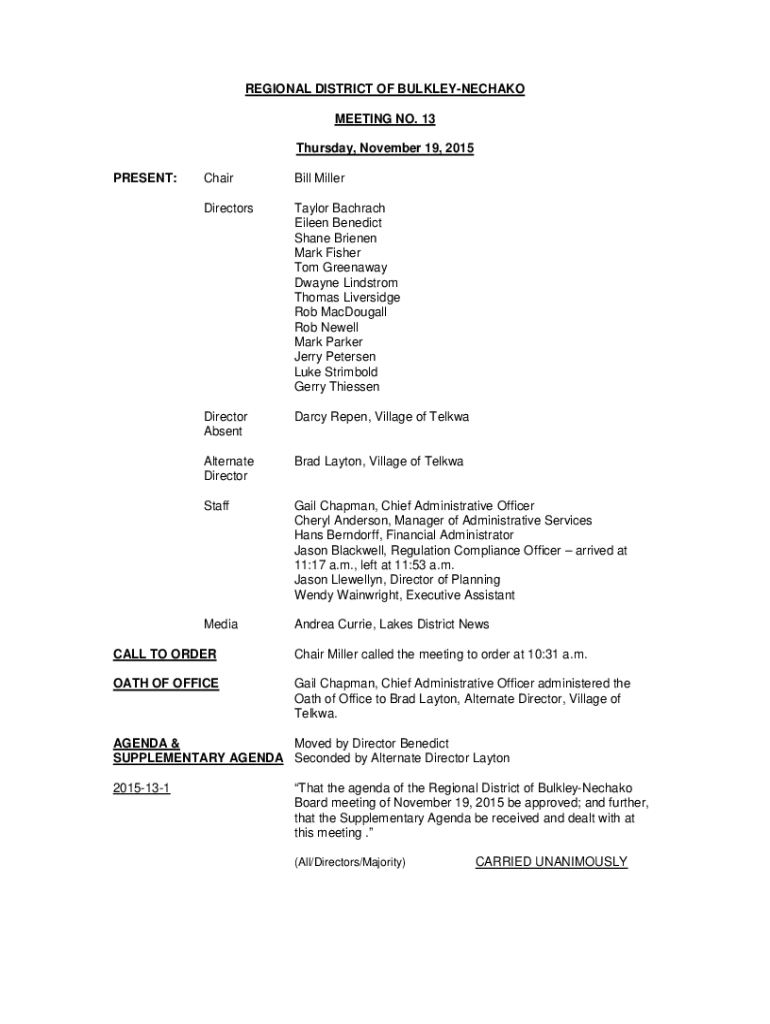 REGIONAL DISTRICT OF BULKLEY-NECHAKO

MEETING NO. 13

Thursday, November 19, 2015

PRESENT: Chair Bill Miller

Directors Taylor Bachrach
Eileen Benedict
Shane Brienen
Mark Fisher
Tom Greenaway
Dwayne Lindstrom
Thomas Liversidge
Rob MacDougall
Rob Newell
Mark Parker
Jerry Petersen
Luke Strimbold
Gerry Thiessen

Director Absent Darcy Repen, Village of Telkwa

Alternate Director Brad Layton, Village of Telkwa

Staff Gail Chapman, Chief Administrative Officer
Cheryl Anderson, Manager of Administrative Services
Hans Berndorff, Financial Administrator
Jason Blackwell, Regulation Compliance Officer – arrived at 11:17 a.m., left at 11:53 a.m.
Jason Llewellyn, Director of Planning
Wendy Wainwright, Executive Assistant

Media Andrea Currie, Lakes District News

CALL TO ORDER Chair Miller called the meeting to order at 10:31 a.m.

OATH OF OFFICE Gail Chapman, Chief Administrative Officer administered the Oath of Office to Brad Layton, Alternate Director, Village of Telkwa.

AGENDA & SUPPLEMENTARY AGENDA Moved by Director Benedict
Seconded by Alternate Director Layton

2015-13-1 "That the agenda of the Regional District of Bulkley-Nechako Board meeting of November 19, 2015 be approved; and further, that the Supplementary Agenda be received and dealt with at this meeting ."

(All/Directors/Majority) CARRIED UNANIMOUSLY